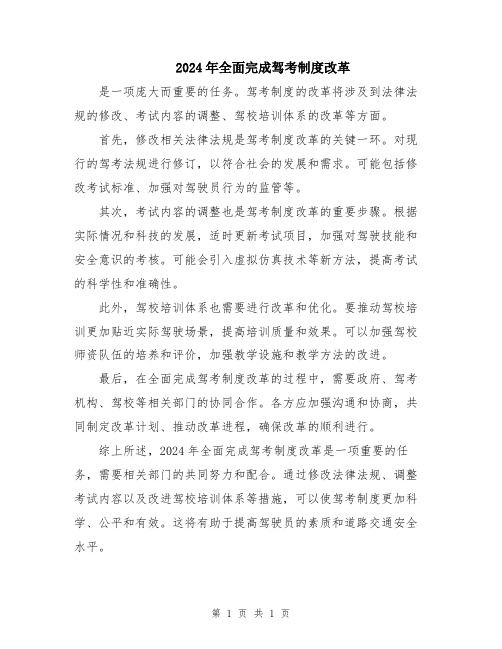 2024年全面完成驾考制度改革

是一项庞大而重要的任务。驾考制度的改革将涉及到法律法规的修改、考试内容的调整、驾校培训体系的改革等方面。

首先，修改相关法律法规是驾考制度改革的关键一环。对现行的驾考法规进行修订，以符合社会的发展和需求。可能包括修改考试标准、加强对驾驶员行为的监管等。

其次，考试内容的调整也是驾考制度改革的重要步骤。根据实际情况和科技的发展，适时更新考试项目，加强对驾驶技能和安全意识的考核。可能会引入虚拟仿真技术等新方法，提高考试的科学性和准确性。

此外，驾校培训体系也需要进行改革和优化。要推动驾校培训更加贴近实际驾驶场景，提高培训质量和效果。可以加强驾校师资队伍的培养和评价，加强教学设施和教学方法的改进。

最后，在全面完成驾考制度改革的过程中，需要政府、驾考机构、驾校等相关部门的协同合作。各方应加强沟通和协商，共同制定改革计划、推动改革进程，确保改革的顺利进行。

综上所述，2024年全面完成驾考制度改革是一项重要的任务，需要相关部门的共同努力和配合。通过修改法律法规、调整考试内容以及改进驾校培训体系等措施，可以使驾考制度更加科学、公平和有效。这将有助于提高驾驶员的素质和道路交通安全水平。

第 1 页 共 1 页